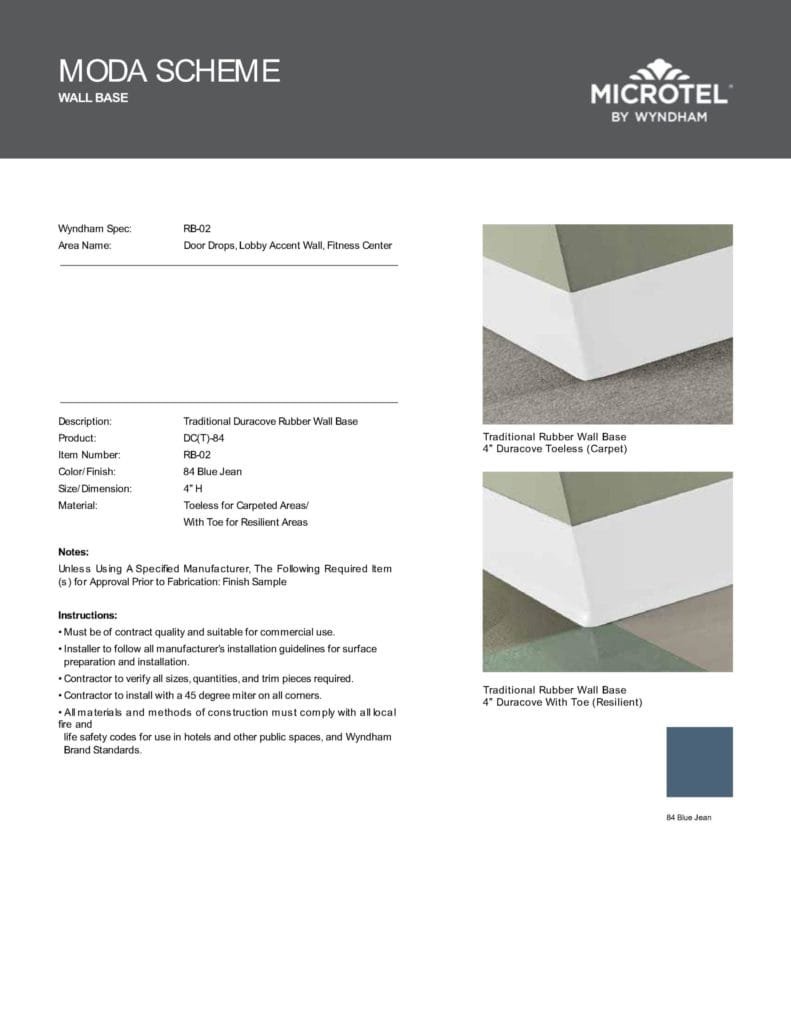 MODA SCHEME
WALL BASE

MICROTEL®
BY WYNDHAM

Wyndham Spec: RB-02
Area Name: Door Drops, Lobby Accent Wall, Fitness Center

Description: Traditional Duracove Rubber Wall Base
Product: DC(T)-84
Item Number: RB-02
Color/Finish: 84 Blue Jean
Size/Dimension: 4" H
Material: Toeless for Carpeted Areas/ With Toe for Resilient Areas

Notes:
Unless Using A Specified Manufacturer, The Following Required Item (s) for Approval Prior to Fabrication: Finish Sample

Instructions:
• Must be of contract quality and suitable for commercial use.
• Installer to follow all manufacturer's installation guidelines for surface preparation and installation.
• Contractor to verify all sizes, quantities, and trim pieces required.
• Contractor to install with a 45 degree miter on all corners.
• All materials and methods of construction must comply with all local fire and
life safety codes for use in hotels and other public spaces, and Wyndham Brand Standards.

Traditional Rubber Wall Base
4" Duracove Toeless (Carpet)

Traditional Rubber Wall Base
4" Duracove With Toe (Resilient)

84 Blue Jean